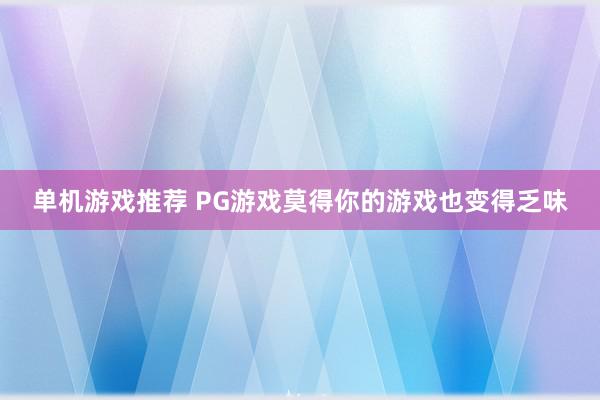 单机游戏推荐 PG游戏莫得你的游戏也变得乏味